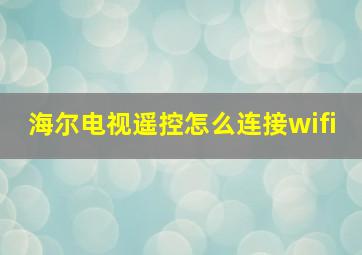 海尔电视遥控怎么连接wifi